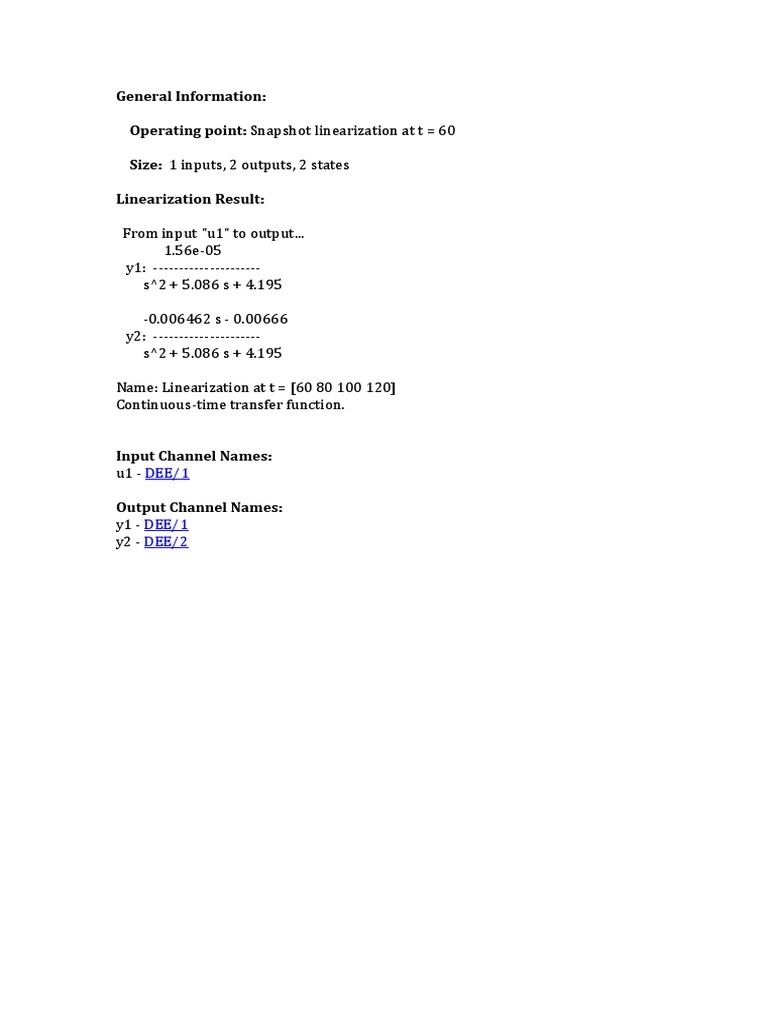 General Information:

Operating point: Snapshot linearization at t = 60

Size: 1 inputs, 2 outputs, 2 states

Linearization Result:

From input "u1" to output...
1.56e-05
y1: ---------------------
s^2 + 5.086 s + 4.195

-0.006462 s - 0.00666
y2: ---------------------
s^2 + 5.086 s + 4.195

Name: Linearization at t = [60 80 100 120]
Continuous-time transfer function.

Input Channel Names:
u1 - DEE/1

Output Channel Names:
y1 - DEE/1
y2 - DEE/2